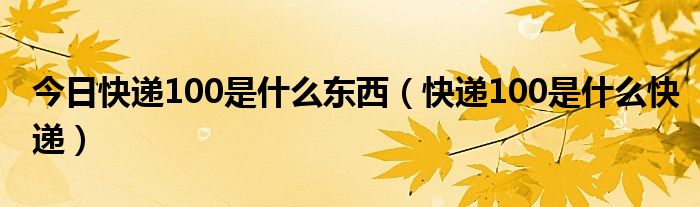 今日快递100是什么东西（快递100是什么快递）